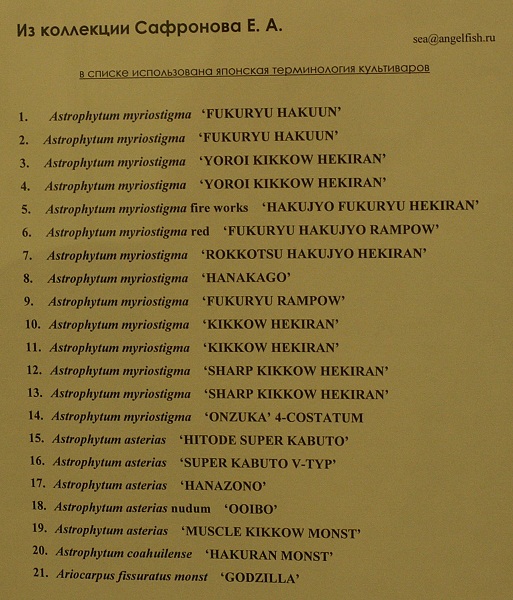 Из коллекции Сафронова Е. А.

sea@angelfish.ru

в списке использована японская терминология культиваров

1. Astrophytum myriostigma 'FUKURYU HAKUUN'
2. Astrophytum myriostigma 'FUKURYU HAKUUN'
3. Astrophytum myriostigma 'YOROI KIKKOW HEKIRAN'
4. Astrophytum myriostigma 'YOROI KIKKOW HEKIRAN'
5. Astrophytum myriostigma fire works 'HAKUJYO FUKURYU HEKIRAN'
6. Astrophytum myriostigma red 'FUKURYU HAKUJYO RAMPOW'
7. Astrophytum myriostigma 'ROKKOTSU HAKUJYO HEKIRAN'
8. Astrophytum myriostigma 'HANAKAGO'
9. Astrophytum myriostigma 'FUKURYU RAMPOW'
10. Astrophytum myriostigma 'KIKKOW HEKIRAN'
11. Astrophytum myriostigma 'KIKKOW HEKIRAN'
12. Astrophytum myriostigma 'SHARP KIKKOW HEKIRAN'
13. Astrophytum myriostigma 'SHARP KIKKOW HEKIRAN'
14. Astrophytum myriostigma 'ONZUKA' 4-COSTATUM
15. Astrophytum asterias 'HITODE SUPER KABUTO'
16. Astrophytum asterias 'SUPER KABUTO V-TYP'
17. Astrophytum asterias 'HANAZONO'
18. Astrophytum asterias nudum 'OOIBO'
19. Astrophytum asterias 'MUSCLE KIKKOW MONST'
20. Astrophytum coahuilense 'HAKURAN MONST'
21. Ariocarpus fissuratus monst 'GODZILLA'